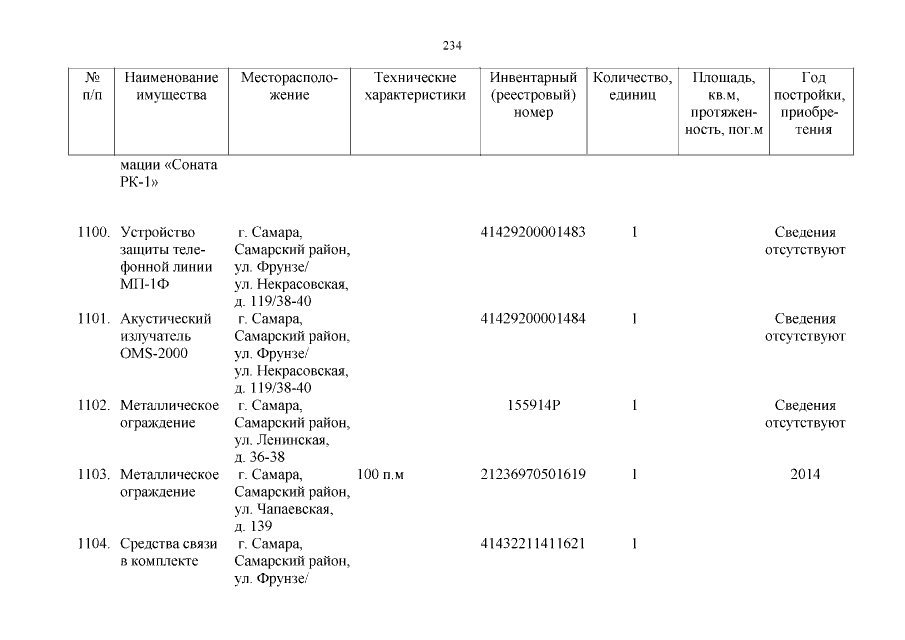 234

| № п/п | Наименование имущества | Месторасположение | Технические характеристики | Инвентарный (реестровый) номер | Количество, единиц | Площадь, кв.м, протяженность, пог.м | Год постройки, приобретения |
|---|---|---|---|---|---|---|---|
| | мации «Соната РК-1» | | | | | | |
| 1100. | Устройство защиты телефонной линии МП-1Ф | г. Самара, Самарский район, ул. Фрунзе/ ул. Некрасовская, д. 119/38-40 | | 41429200001483 | 1 | | Сведения отсутствуют |
| 1101. | Акустический излучатель OMS-2000 | г. Самара, Самарский район, ул. Фрунзе/ ул. Некрасовская, д. 119/38-40 | | 41429200001484 | 1 | | Сведения отсутствуют |
| 1102. | Металлическое ограждение | г. Самара, Самарский район, ул. Ленинская, д. 36-38 | | 155914Р | 1 | | Сведения отсутствуют |
| 1103. | Металлическое ограждение | г. Самара, Самарский район, ул. Чапаевская, д. 139 | 100 п.м | 21236970501619 | 1 | | 2014 |
| 1104. | Средства связи в комплекте | г. Самара, Самарский район, ул. Фрунзе/ | | 41432211411621 | 1 | | |